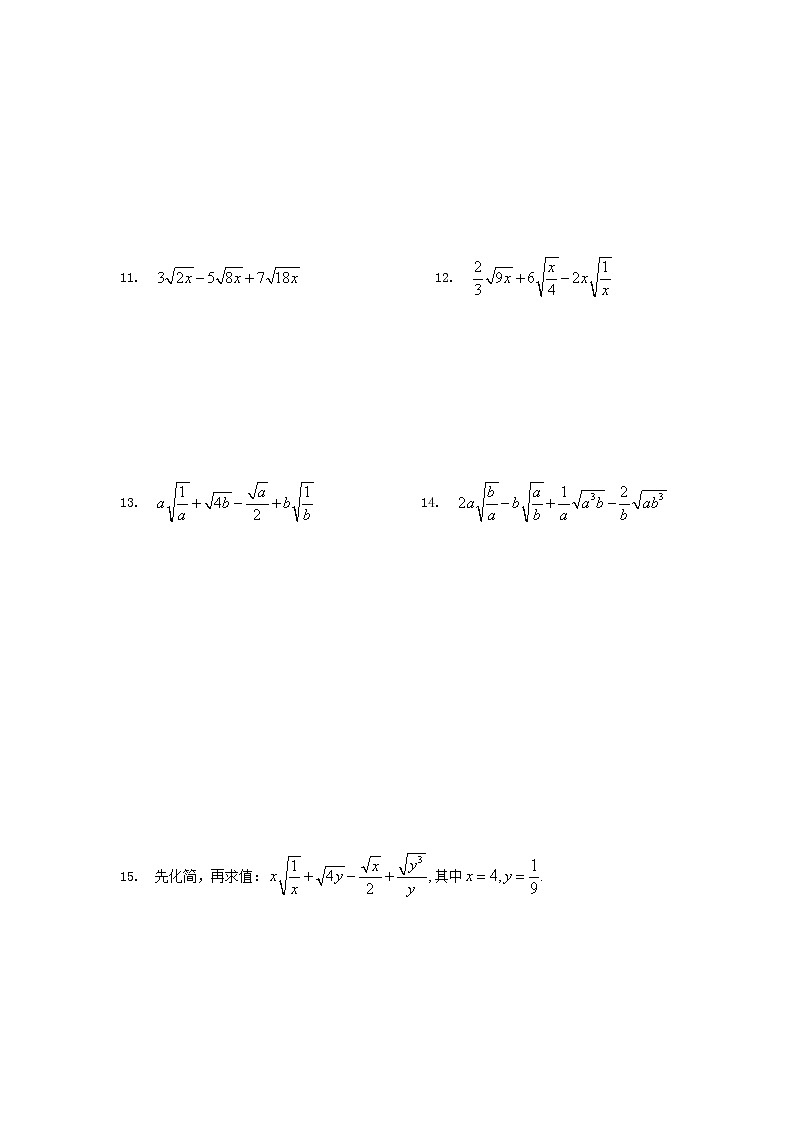 11. $3\sqrt{2x}-5\sqrt{8x}+7\sqrt{18x}$

12. $\frac{2}{3}\sqrt{9x}+6\sqrt{\frac{x}{4}}-2x\sqrt{\frac{1}{x}}$

13. $a\sqrt{\frac{1}{a}}+\sqrt{4b}-\frac{\sqrt{a}}{2}+b\sqrt{\frac{1}{b}}$

14. $2a\sqrt{\frac{b}{a}}-b\sqrt{\frac{a}{b}}+\frac{1}{a}\sqrt{a^3b}-\frac{2}{b}\sqrt{ab^3}$

15. 先化简，再求值：$x\sqrt{\frac{1}{x}}+\sqrt{4y}-\frac{\sqrt{x}}{2}+\frac{\sqrt{y^3}}{y}$, 其中 $x=4, y=\frac{1}{9}$.